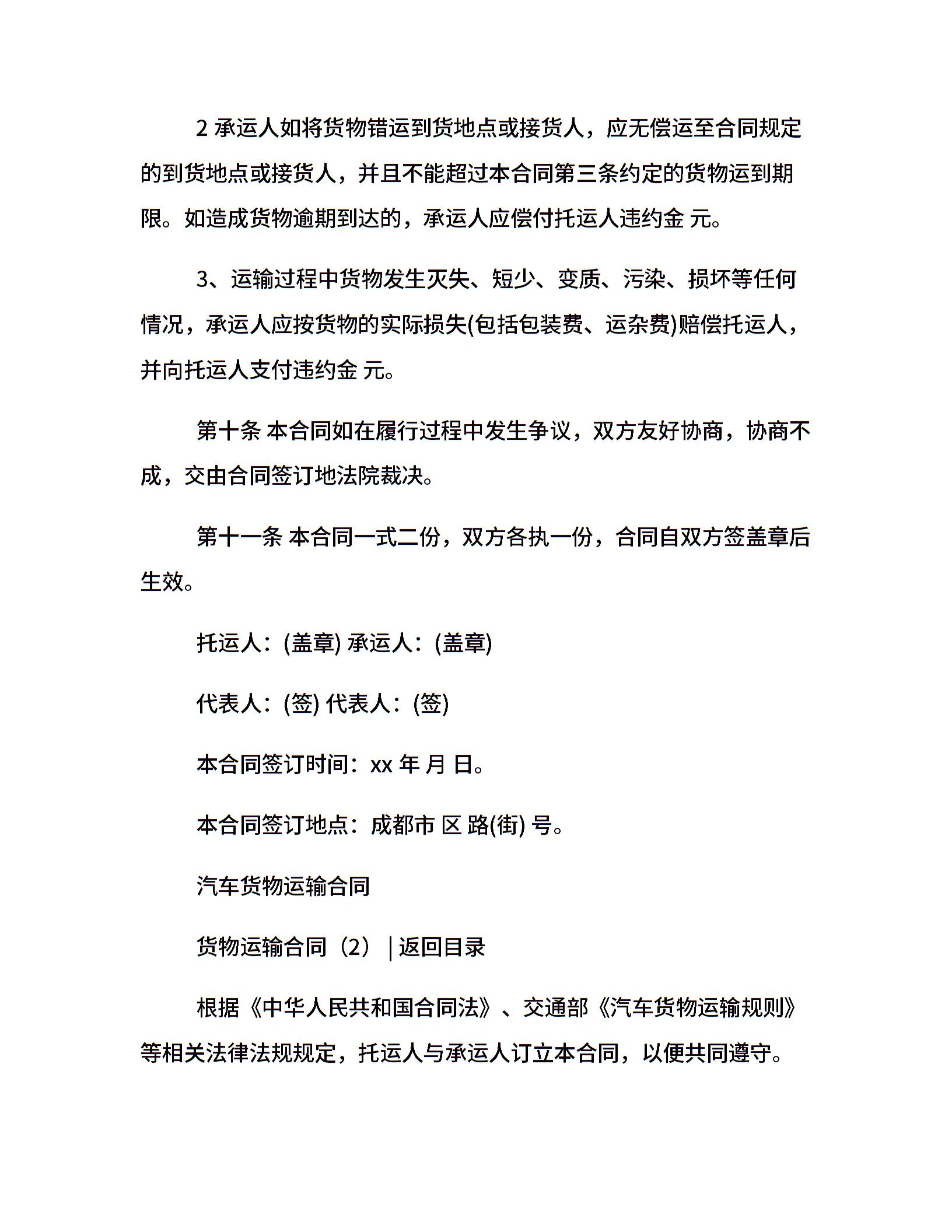 2 承运人如将货物错运到货地点或接货人，应无偿运至合同规定的到货地点或接货人，并且不能超过本合同第三条约定的货物运到期限。如造成货物逾期到达的，承运人应偿付托运人违约金 元。

3、运输过程中货物发生灭失、短少、变质、污染、损坏等任何情况，承运人应按货物的实际损失(包括包装费、运杂费)赔偿托运人，并向托运人支付违约金 元。

第十条 本合同如在履行过程中发生争议，双方友好协商，协商不成，交由合同签订地法院裁决。

第十一条 本合同一式二份，双方各执一份，合同自双方签盖章后生效。

托运人：(盖章) 承运人：(盖章)

代表人：(签) 代表人：(签)

本合同签订时间：xx 年 月 日。

本合同签订地点：成都市 区 路(街) 号。

汽车货物运输合同

货物运输合同（2） | 返回目录

根据《中华人民共和国合同法》、交通部《汽车货物运输规则》等相关法律法规规定，托运人与承运人订立本合同，以便共同遵守。